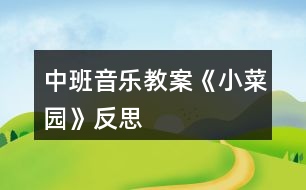 中班音乐教案《小菜园》反思